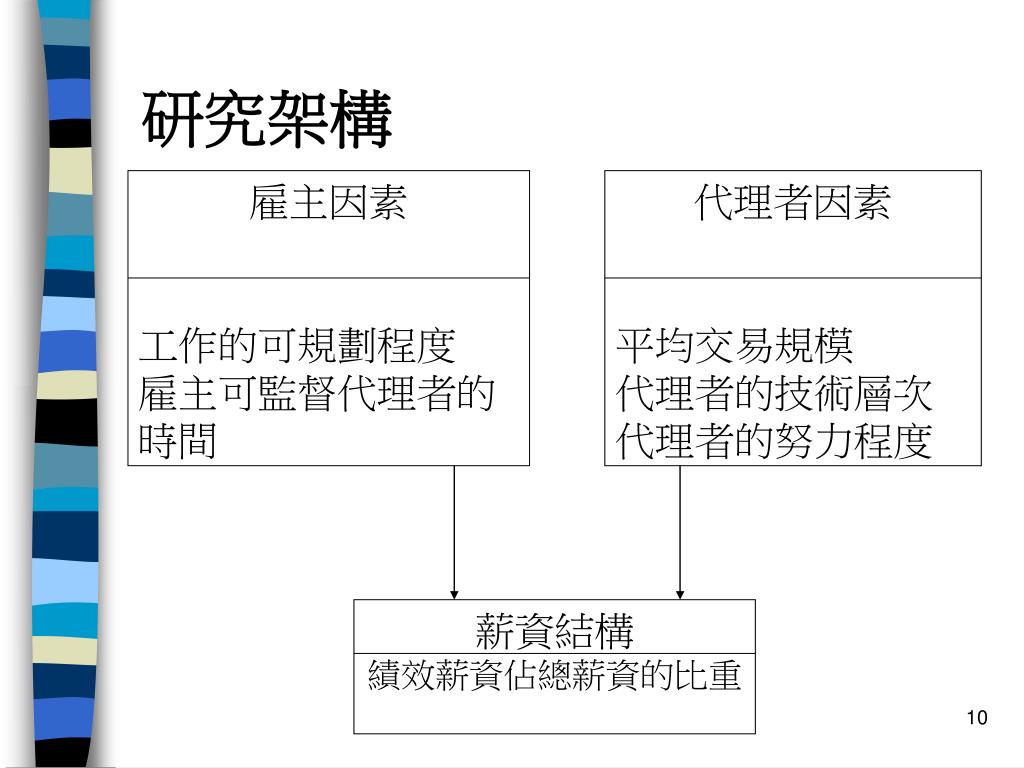 研究架構

雇主因素

工作的可規劃程度
雇主可監督代理者的時間

代理者因素

平均交易規模
代理者的技術層次
代理者的努力程度

薪資結構

績效薪資佔總薪資的比重

10